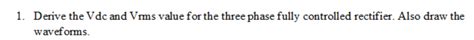 1. Derive the Vdc and Vrms value for the three phase fully controlled rectifier. Also draw the waveforms.